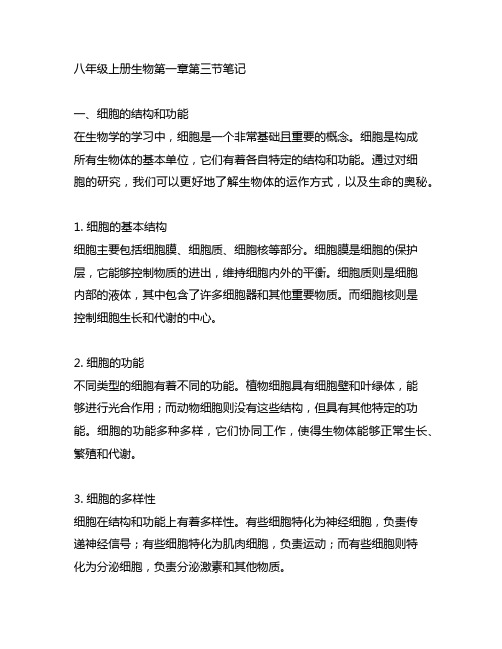 八年级上册生物第一章第三节笔记

一、细胞的结构和功能
在生物学的学习中，细胞是一个非常基础且重要的概念。细胞是构成所有生物体的基本单位，它们有着各自特定的结构和功能。通过对细胞的研究，我们可以更好地了解生物体的运作方式，以及生命的奥秘。

1. 细胞的基本结构
细胞主要包括细胞膜、细胞质、细胞核等部分。细胞膜是细胞的保护层，它能够控制物质的进出，维持细胞内外的平衡。细胞质则是细胞内部的液体，其中包含了许多细胞器和其他重要物质。而细胞核则是控制细胞生长和代谢的中心。

2. 细胞的功能
不同类型的细胞有着不同的功能。植物细胞具有细胞壁和叶绿体，能够进行光合作用；而动物细胞则没有这些结构，但具有其他特定的功能。细胞的功能多种多样，它们协同工作，使得生物体能够正常生长、繁殖和代谢。

3. 细胞的多样性
细胞在结构和功能上有着多样性。有些细胞特化为神经细胞，负责传递神经信号；有些细胞特化为肌肉细胞，负责运动；而有些细胞则特化为分泌细胞，负责分泌激素和其他物质。